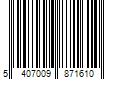 5 407009 871610